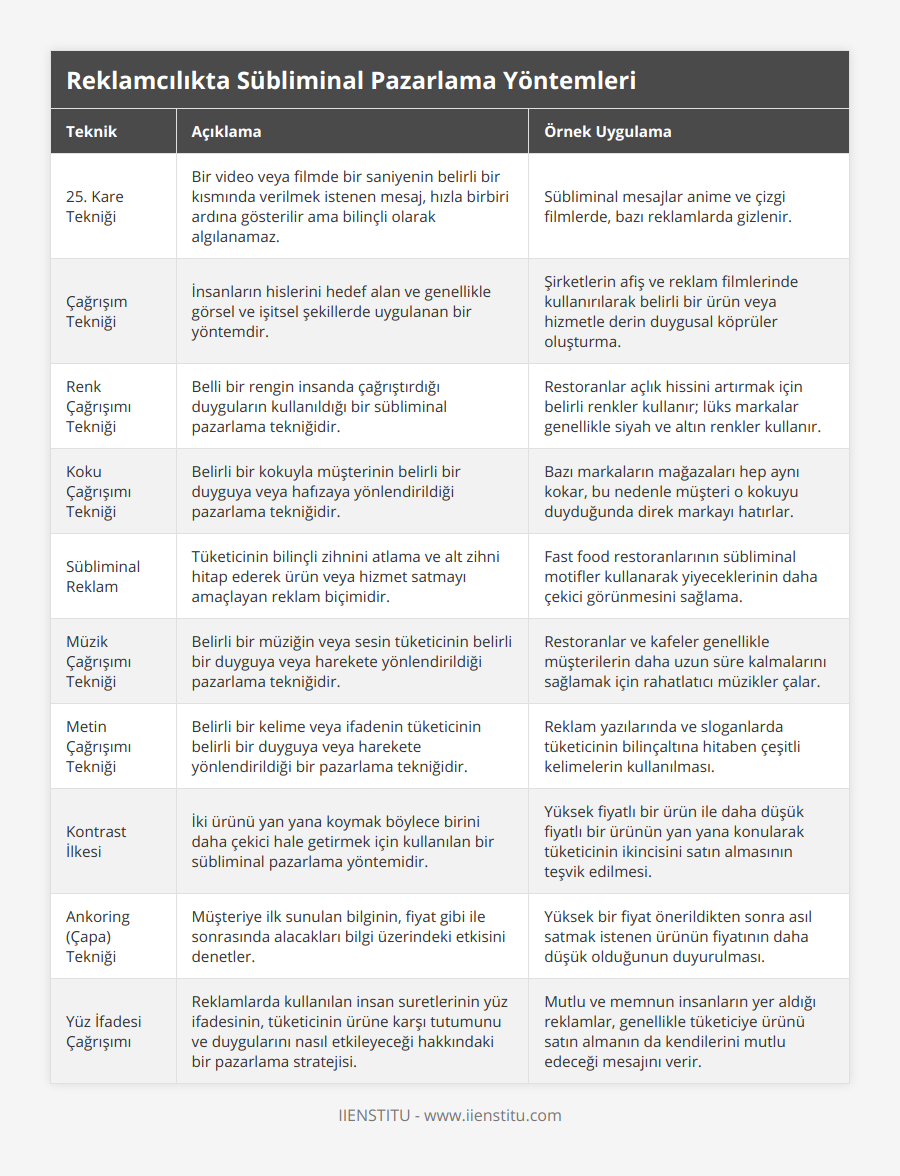 Reklamcılıkta Sübliminal Pazarlama Yöntemleri

| Teknik | Açıklama | Örnek Uygulama |
|---|---|---|
| 25. Kare Tekniği | Bir video veya filmde bir saniyenin belirli bir kısmında verilmek istenen mesaj, hızla birbiri ardına gösterilir ama bilinçli olarak algılanamaz. | Sübliminal mesajlar anime ve çizgi filmlerde, bazı reklamlarda gizlenir. |
| Çağrışım Tekniği | İnsanların hislerini hedef alan ve genellikle görsel ve işitsel şekillerde uygulanan bir yöntemdir. | Şirketlerin afiş ve reklam filmlerinde kullanırılarak belirli bir ürün veya hizmetle derin duygusal köprüler oluşturma. |
| Renk Çağrışımı Tekniği | Belli bir rengin insanda çağrıştırdığı duyguların kullanıldığı bir sübliminal pazarlama tekniğidir. | Restoranlar açlık hissini artırmak için belirli renkler kullanır; lüks markalar genellikle siyah ve altın renkler kullanır. |
| Koku Çağrışımı Tekniği | Belirli bir kokuyla müşterinin belirli bir duyguya veya hafızaya yönlendirildiği pazarlama tekniğidir. | Bazı markaların mağazaları hep aynı kokar, bu nedenle müşteri o kokuyu duyduğunda direk markayı hatırlar. |
| Sübliminal Reklam | Tüketicinin bilinçli zihnini atlama ve alt zihni hitap ederek ürün veya hizmet satmayı amaçlayan reklam biçimidir. | Fast food restoranlarının sübliminal motifler kullanarak yiyeceklerinin daha çekici görünmesini sağlama. |
| Müzik Çağrışımı Tekniği | Belirli bir müziğin veya sesin tüketicinin belirli bir duyguya veya harekete yönlendirildiği pazarlama tekniğidir. | Restoranlar ve kafeler genellikle müşterilerin daha uzun süre kalmalarını sağlamak için rahatlatıcı müzikler çalar. |
| Metin Çağrışımı Tekniği | Belirli bir kelime veya ifadenin tüketicinin belirli bir duyguya veya harekete yönlendirildiği bir pazarlama tekniğidir. | Reklam yazılarında ve sloganlarda tüketicinin bilinçaltına hitaben çeşitli kelimelerin kullanılması. |
| Kontrast İlkesi | İki ürünü yan yana koymak böylece birini daha çekici hale getirmek için kullanılan bir sübliminal pazarlama yöntemidir. | Yüksek fiyatlı bir ürün ile daha düşük fiyatlı bir ürünün yan yana konularak tüketicinin ikincisini satın almasının teşvik edilmesi. |
| Ankoring (Çapa) Tekniği | Müşteriye ilk sunulan bilginin, fiyat gibi ile sonrasında alacakları bilgi üzerindeki etkisini denetler. | Yüksek bir fiyat önerildikten sonra asıl satmak istenen ürünün fiyatının daha düşük olduğunun duyurulması. |
| Yüz İfadesi Çağrışımı | Reklamlarda kullanılan insan suretlerinin yüz ifadesinin, tüketicinin ürüne karşı tutumunu ve duygularını nasıl etkileyeceği hakkındaki bir pazarlama stratejisi. | Mutlu ve memnun insanların yer aldığı reklamlar, genellikle tüketiciye ürünü satın almanın da kendilerini mutlu edeceği mesajını verir. |

IIENSTITU - www.iienstitu.com